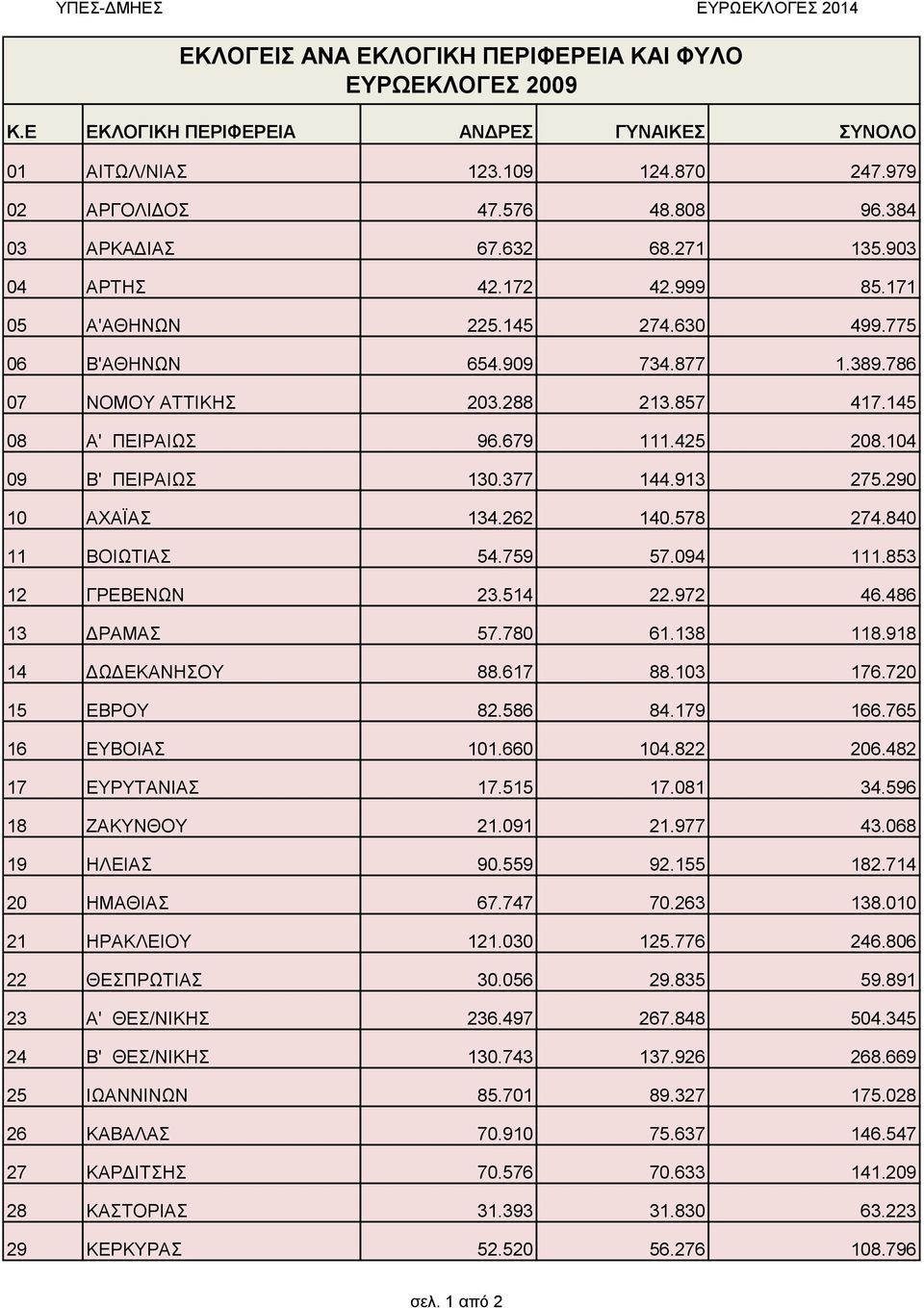 ΥΠΕΣ-ΔΜΗΕΣ

ΕΥΡΩΕΚΛΟΓΕΣ 2014

ΕΚΛΟΓΕΙΣ ΑΝΑ ΕΚΛΟΓΙΚΗ ΠΕΡΙΦΕΡΕΙΑ ΚΑΙ ΦΥΛΟ
ΕΥΡΩΕΚΛΟΓΕΣ 2009

| Κ.Ε | ΕΚΛΟΓΙΚΗ ΠΕΡΙΦΕΡΕΙΑ | ΑΝΔΡΕΣ | ΓΥΝΑΙΚΕΣ | ΣΥΝΟΛΟ |
|---|---|---|---|---|
| 01 | ΑΙΤΩΛ/ΝΙΑΣ | 123.109 | 124.870 | 247.979 |
| 02 | ΑΡΓΟΛΙΔΟΣ | 47.576 | 48.808 | 96.384 |
| 03 | ΑΡΚΑΔΙΑΣ | 67.632 | 68.271 | 135.903 |
| 04 | ΑΡΤΗΣ | 42.172 | 42.999 | 85.171 |
| 05 | Α'ΑΘΗΝΩΝ | 225.145 | 274.630 | 499.775 |
| 06 | Β'ΑΘΗΝΩΝ | 654.909 | 734.877 | 1.389.786 |
| 07 | ΝΟΜΟΥ ΑΤΤΙΚΗΣ | 203.288 | 213.857 | 417.145 |
| 08 | Α' ΠΕΙΡΑΙΩΣ | 96.679 | 111.425 | 208.104 |
| 09 | Β' ΠΕΙΡΑΙΩΣ | 130.377 | 144.913 | 275.290 |
| 10 | ΑΧΑΪΑΣ | 134.262 | 140.578 | 274.840 |
| 11 | ΒΟΙΩΤΙΑΣ | 54.759 | 57.094 | 111.853 |
| 12 | ΓΡΕΒΕΝΩΝ | 23.514 | 22.972 | 46.486 |
| 13 | ΔΡΑΜΑΣ | 57.780 | 61.138 | 118.918 |
| 14 | ΔΩΔΕΚΑΝΗΣΟΥ | 88.617 | 88.103 | 176.720 |
| 15 | ΕΒΡΟΥ | 82.586 | 84.179 | 166.765 |
| 16 | ΕΥΒΟΙΑΣ | 101.660 | 104.822 | 206.482 |
| 17 | ΕΥΡΥΤΑΝΙΑΣ | 17.515 | 17.081 | 34.596 |
| 18 | ΖΑΚΥΝΘΟΥ | 21.091 | 21.977 | 43.068 |
| 19 | ΗΛΕΙΑΣ | 90.559 | 92.155 | 182.714 |
| 20 | ΗΜΑΘΙΑΣ | 67.747 | 70.263 | 138.010 |
| 21 | ΗΡΑΚΛΕΙΟΥ | 121.030 | 125.776 | 246.806 |
| 22 | ΘΕΣΠΡΩΤΙΑΣ | 30.056 | 29.835 | 59.891 |
| 23 | Α' ΘΕΣ/ΝΙΚΗΣ | 236.497 | 267.848 | 504.345 |
| 24 | Β' ΘΕΣ/ΝΙΚΗΣ | 130.743 | 137.926 | 268.669 |
| 25 | ΙΩΑΝΝΙΝΩΝ | 85.701 | 89.327 | 175.028 |
| 26 | ΚΑΒΑΛΑΣ | 70.910 | 75.637 | 146.547 |
| 27 | ΚΑΡΔΙΤΣΗΣ | 70.576 | 70.633 | 141.209 |
| 28 | ΚΑΣΤΟΡΙΑΣ | 31.393 | 31.830 | 63.223 |
| 29 | ΚΕΡΚΥΡΑΣ | 52.520 | 56.276 | 108.796 |

σελ. 1 από 2